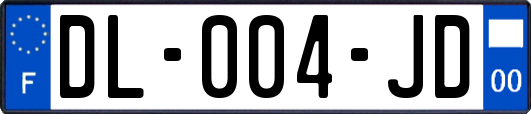 F
DL-004-JD
00